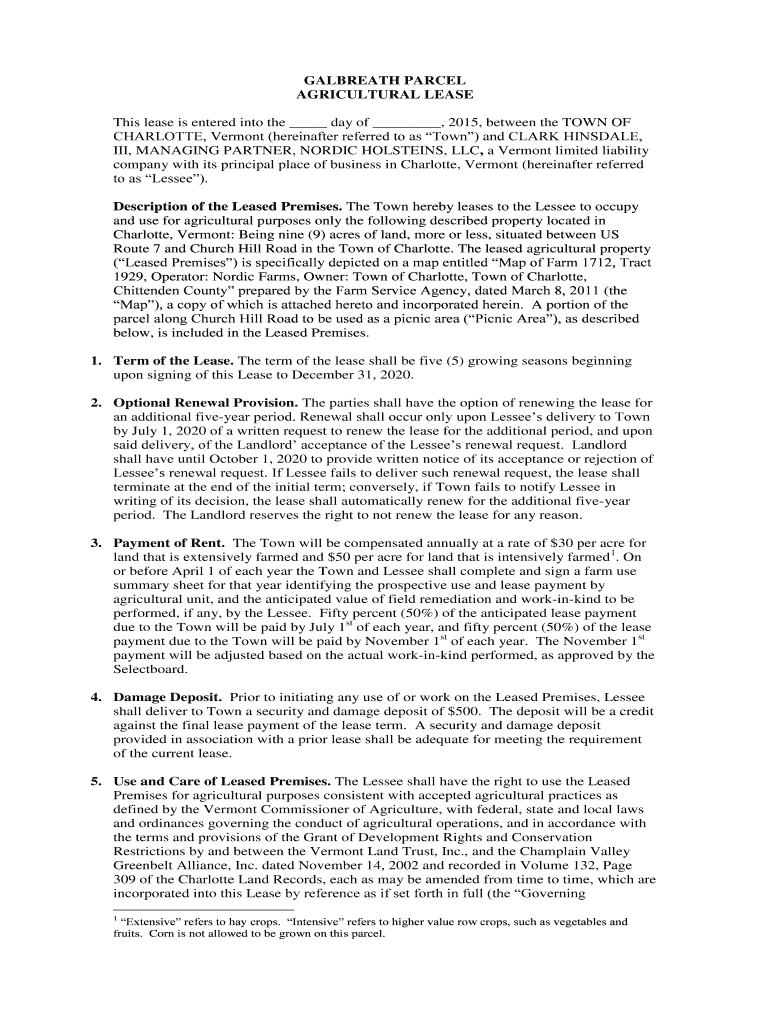 GALBREATH PARCEL
AGRICULTURAL LEASE

This lease is entered into the _____ day of _________, 2015, between the TOWN OF CHARLOTTE, Vermont (hereinafter referred to as “Town”) and CLARK HINSDALE, III, MANAGING PARTNER, NORDIC HOLSTEINS, LLC, a Vermont limited liability company with its principal place of business in Charlotte, Vermont (hereinafter referred to as “Lessee”).

Description of the Leased Premises. The Town hereby leases to the Lessee to occupy and use for agricultural purposes only the following described property located in Charlotte, Vermont: Being nine (9) acres of land, more or less, situated between US Route 7 and Church Hill Road in the Town of Charlotte. The leased agricultural property (“Leased Premises”) is specifically depicted on a map entitled “Map of Farm 1712, Tract 1929, Operator: Nordic Farms, Owner: Town of Charlotte, Town of Charlotte, Chittenden County” prepared by the Farm Service Agency, dated March 8, 2011 (the “Map”), a copy of which is attached hereto and incorporated herein. A portion of the parcel along Church Hill Road to be used as a picnic area (“Picnic Area”), as described below, is included in the Leased Premises.

1. Term of the Lease. The term of the lease shall be five (5) growing seasons beginning upon signing of this Lease to December 31, 2020.

2. Optional Renewal Provision. The parties shall have the option of renewing the lease for an additional five-year period. Renewal shall occur only upon Lessee’s delivery to Town by July 1, 2020 of a written request to renew the lease for the additional period, and upon said delivery, of the Landlord’ acceptance of the Lessee’s renewal request. Landlord shall have until October 1, 2020 to provide written notice of its acceptance or rejection of Lessee’s renewal request. If Lessee fails to deliver such renewal request, the lease shall terminate at the end of the initial term; conversely, if Town fails to notify Lessee in writing of its decision, the lease shall automatically renew for the additional five-year period. The Landlord reserves the right to not renew the lease for any reason.

3. Payment of Rent. The Town will be compensated annually at a rate of $30 per acre for land that is extensively farmed and $50 per acre for land that is intensively farmed$^1$. On or before April 1 of each year the Town and Lessee shall complete and sign a farm use summary sheet for that year identifying the prospective use and lease payment by agricultural unit, and the anticipated value of field remediation and work-in-kind to be performed, if any, by the Lessee. Fifty percent (50%) of the anticipated lease payment due to the Town will be paid by July 1$^{st}$ of each year, and fifty percent (50%) of the lease payment due to the Town will be paid by November 1$^{st}$ of each year. The November 1$^{st}$ payment will be adjusted based on the actual work-in-kind performed, as approved by the Selectboard.

4. Damage Deposit. Prior to initiating any use of or work on the Leased Premises, Lessee shall deliver to Town a security and damage deposit of $500. The deposit will be a credit against the final lease payment of the lease term. A security and damage deposit provided in association with a prior lease shall be adequate for meeting the requirement of the current lease.

5. Use and Care of Leased Premises. The Lessee shall have the right to use the Leased Premises for agricultural purposes consistent with accepted agricultural practices as defined by the Vermont Commissioner of Agriculture, with federal, state and local laws and ordinances governing the conduct of agricultural operations, and in accordance with the terms and provisions of the Grant of Development Rights and Conservation Restrictions by and between the Vermont Land Trust, Inc., and the Champlain Valley Greenbelt Alliance, Inc. dated November 14, 2002 and recorded in Volume 132, Page 309 of the Charlotte Land Records, each as may be amended from time to time, which are incorporated into this Lease by reference as if set forth in full (the “Governing

$^1$ “Extensive” refers to hay crops. “Intensive” refers to higher value row crops, such as vegetables and fruits. Corn is not allowed to be grown on this parcel.